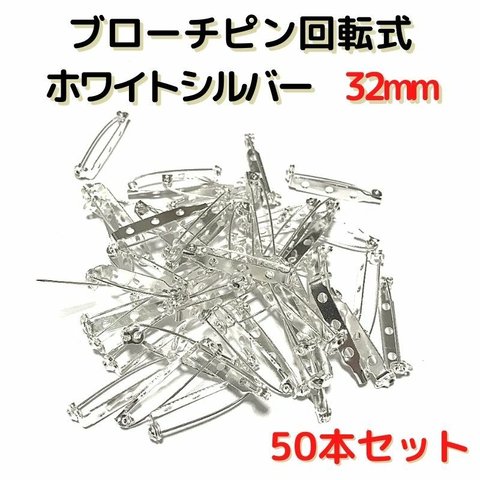 ブローチピン回転式
ホワイトシルバー　32mm

50本セット